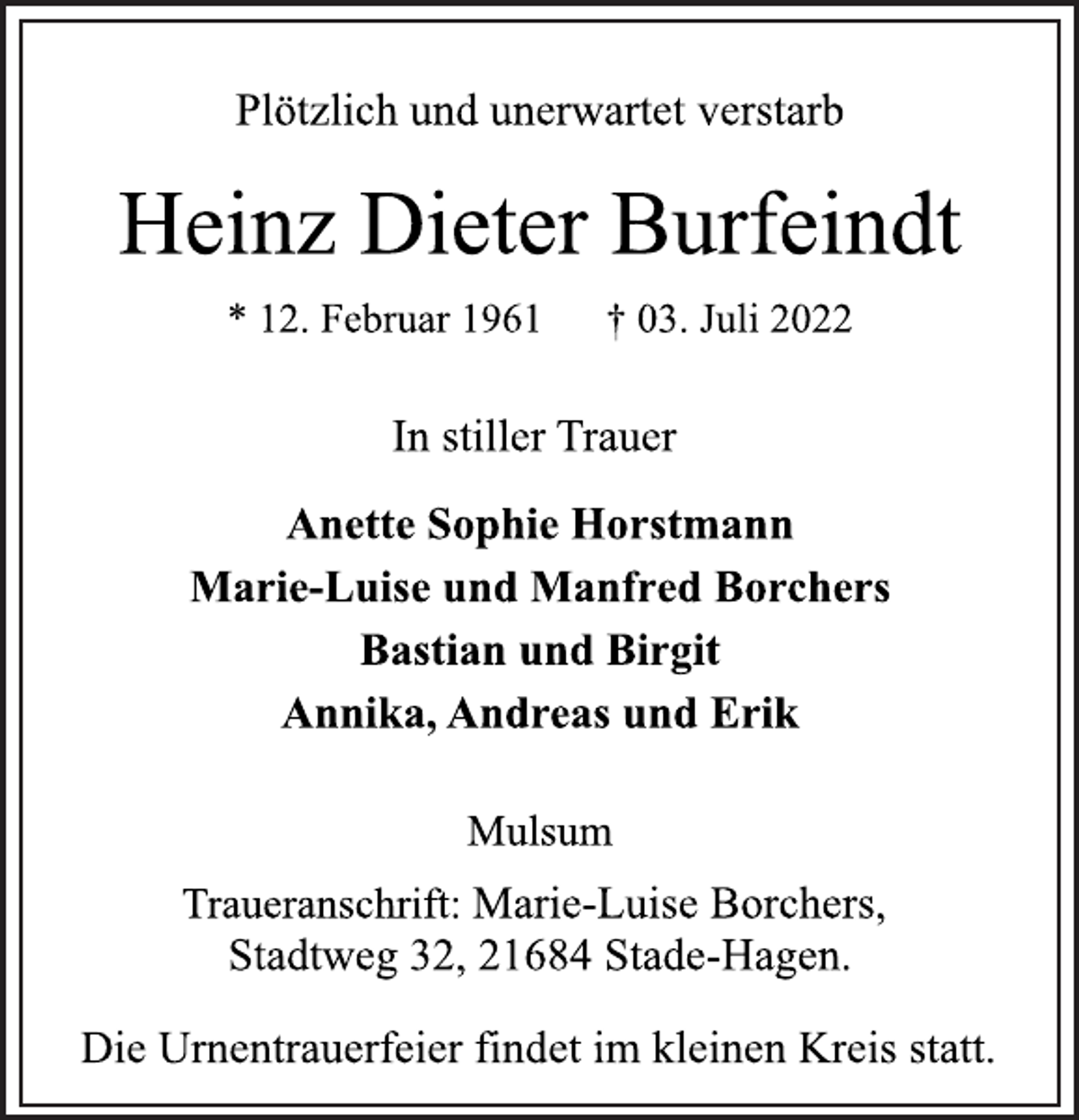 Plötzlich und unerwartet verstarb

Heinz Dieter Burfeindt

* 12. Februar 1961 † 03. Juli 2022

In stiller Trauer

Anette Sophie Horstmann
Marie-Luise und Manfred Borchers
Bastian und Birgit
Annika, Andreas und Erik

Mulsum

Traueranschrift: Marie-Luise Borchers, Stadtweg 32, 21684 Stade-Hagen.

Die Urnentrauerfeier findet im kleinen Kreis statt.